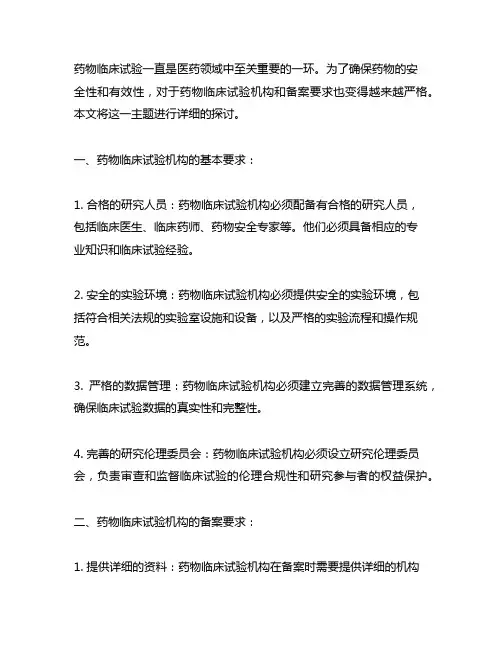 药物临床试验一直是医药领域中至关重要的一环。为了确保药物的安全性和有效性，对于药物临床试验机构和备案要求也变得越来越严格。本文将这一主题进行详细的探讨。

一、药物临床试验机构的基本要求：

1. 合格的研究人员：药物临床试验机构必须配备有合格的研究人员，包括临床医生、临床药师、药物安全专家等。他们必须具备相应的专业知识和临床试验经验。

2. 安全的实验环境：药物临床试验机构必须提供安全的实验环境，包括符合相关法规的实验室设施和设备，以及严格的实验流程和操作规范。

3. 严格的数据管理：药物临床试验机构必须建立完善的数据管理系统，确保临床试验数据的真实性和完整性。

4. 完善的研究伦理委员会：药物临床试验机构必须设立研究伦理委员会，负责审查和监督临床试验的伦理合规性和研究参与者的权益保护。

二、药物临床试验机构的备案要求：

1. 提供详细的资料：药物临床试验机构在备案时需要提供详细的机构